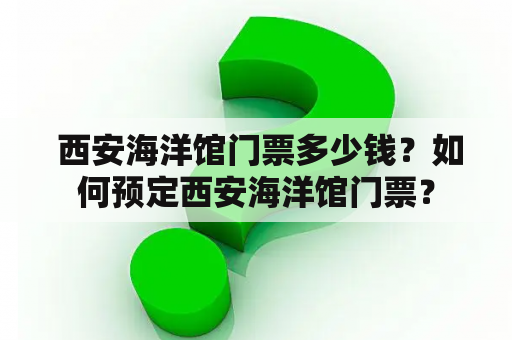 西安海洋馆门票多少钱？如何预定西安海洋馆门票？